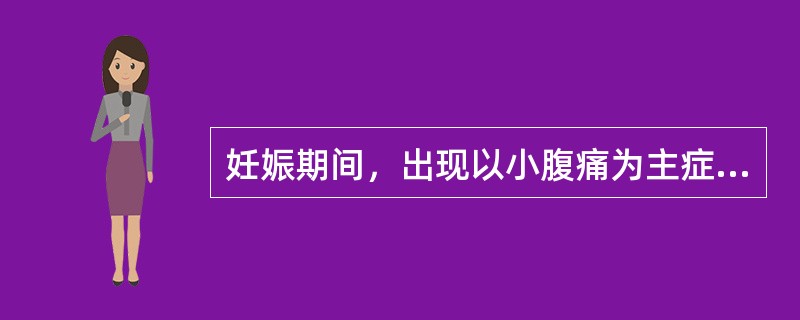 妊娠期间，出现以小腹痛为主症...